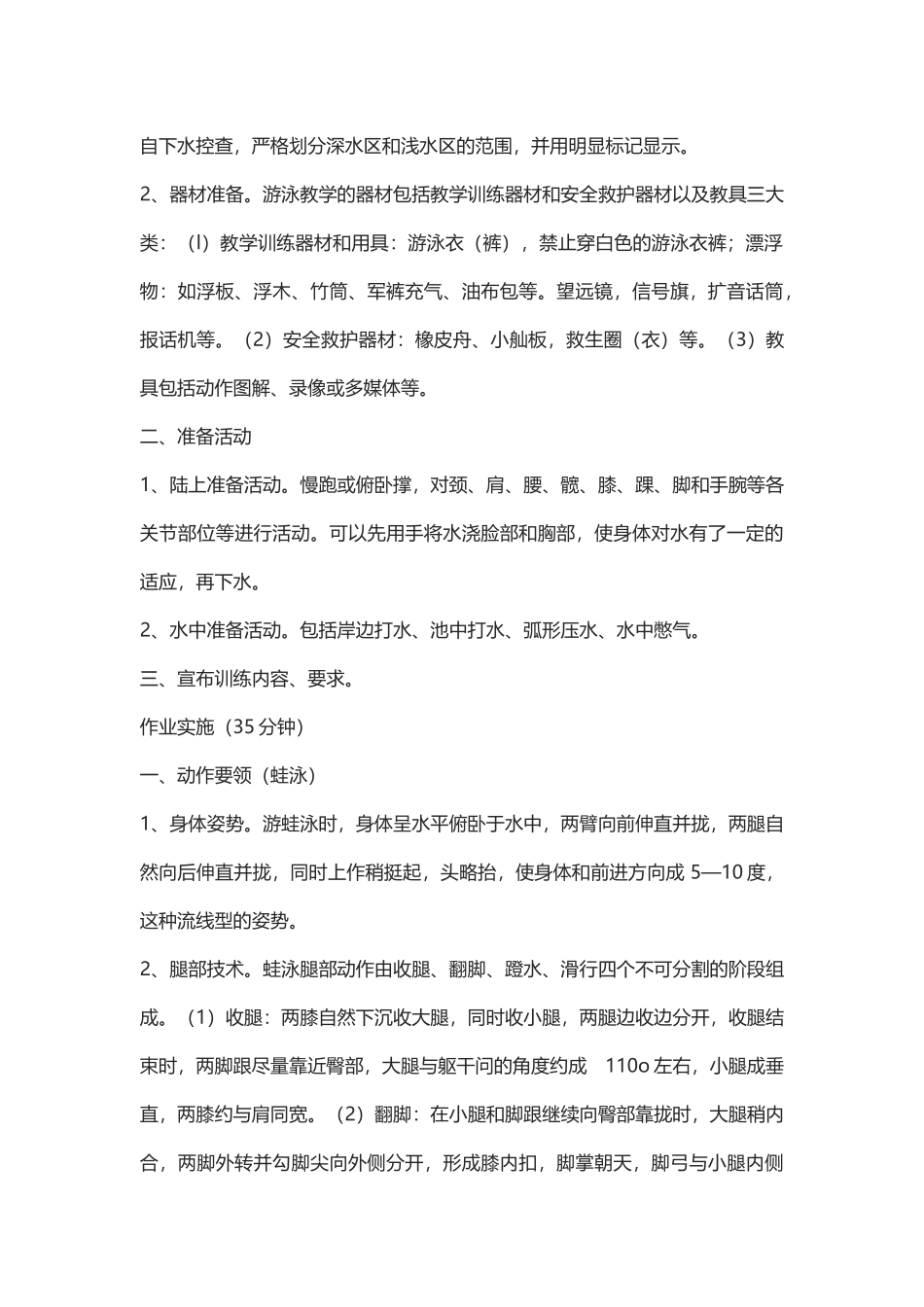 自下水控查，严格划分深水区和浅水区的范围，并用明显标记显示。

2、器材准备。游泳教学的器材包括教学训练器材和安全救护器材以及教具三大类：（l）教学训练器材和用具：游泳衣（裤），禁止穿白色的游泳衣裤；漂浮物：如浮板、浮木、竹筒、军裤充气、油布包等。望远镜，信号旗，扩音话筒，报话机等。（2）安全救护器材：橡皮舟、小舢板，救生圈（衣）等。（3）教具包括动作图解、录像或多媒体等。

二、准备活动

1、陆上准备活动。慢跑或俯卧撑，对颈、肩、腰、髋、膝、踝、脚和手腕等各关节部位等进行活动。可以先用手将水浇脸部和胸部，使身体对水有了一定的适应，再下水。

2、水中准备活动。包括岸边打水、池中打水、弧形压水、水中憋气。

三、宣布训练内容、要求。

作业实施（35 分钟）

一、动作要领（蛙泳）

1、身体姿势。游蛙泳时，身体呈水平俯卧于水中，两臂向前伸直并拢，两腿自然向后伸直并拢，同时上作稍挺起，头略抬，使身体和前进方向成 5—10 度，这种流线型的姿势。

2、腿部技术。蛙泳腿部动作由收腿、翻脚、蹬水、滑行四个不可分割的阶段组成。（1）收腿：两膝自然下沉收大腿，同时收小腿，两腿边收边分开，收腿结束时，两脚跟尽量靠近臀部，大腿与躯干问的角度约成 110o 左右，小腿成垂直，两膝约与肩同宽。（2）翻脚：在小腿和脚跟继续向臀部靠拢时，大腿稍内合，两脚外转并勾脚尖向外侧分开，形成膝内扣，脚掌朝天，脚弓与小腿内侧